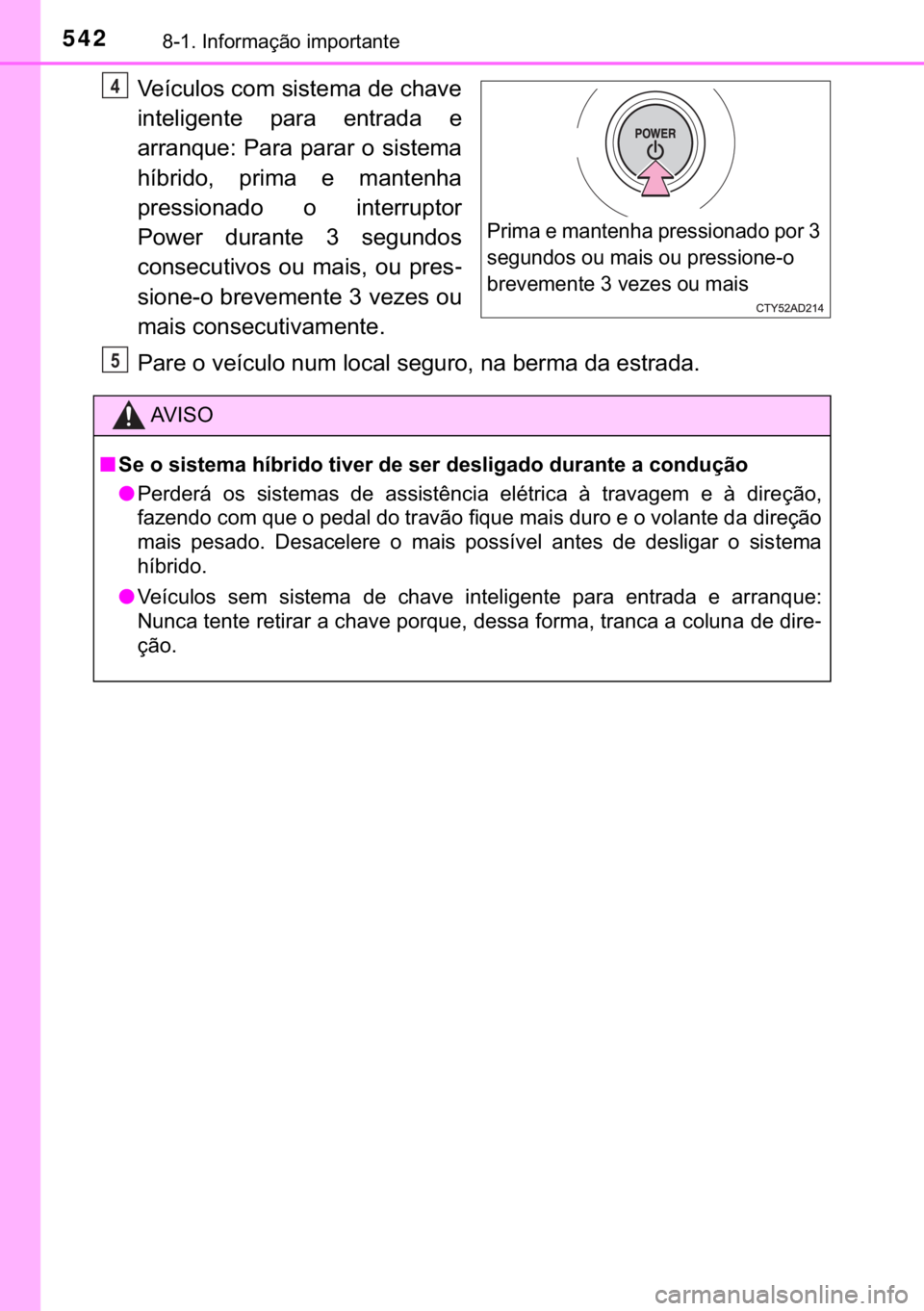 542 8-1. Informação importante

4 Veículos com sistema de chave inteligente para entrada e arranque: Para parar o sistema híbrido, prima e mantenha pressionado o interruptor Power durante 3 segundos consecutivos ou mais, ou pressione-o brevemente 3 vezes ou mais consecutivamente.

POWER

Prima e mantenha pressionado por 3 segundos ou mais ou pressione-o brevemente 3 vezes ou mais

CTY52AD214

5 Pare o veículo num local seguro, na berma da estrada.

AVISO

■ Se o sistema híbrido tiver de ser desligado durante a condução

● Perderá os sistemas de assistência elétrica à travagem e à direção, fazendo com que o pedal do travão fique mais duro e o volante da direção mais pesado. Desacelere o mais possível antes de desligar o sistema híbrido.

● Veículos sem sistema de chave inteligente para entrada e arranque: Nunca tente retirar a chave porque, dessa forma, tranca a coluna de direção.

carmanualsonline.info